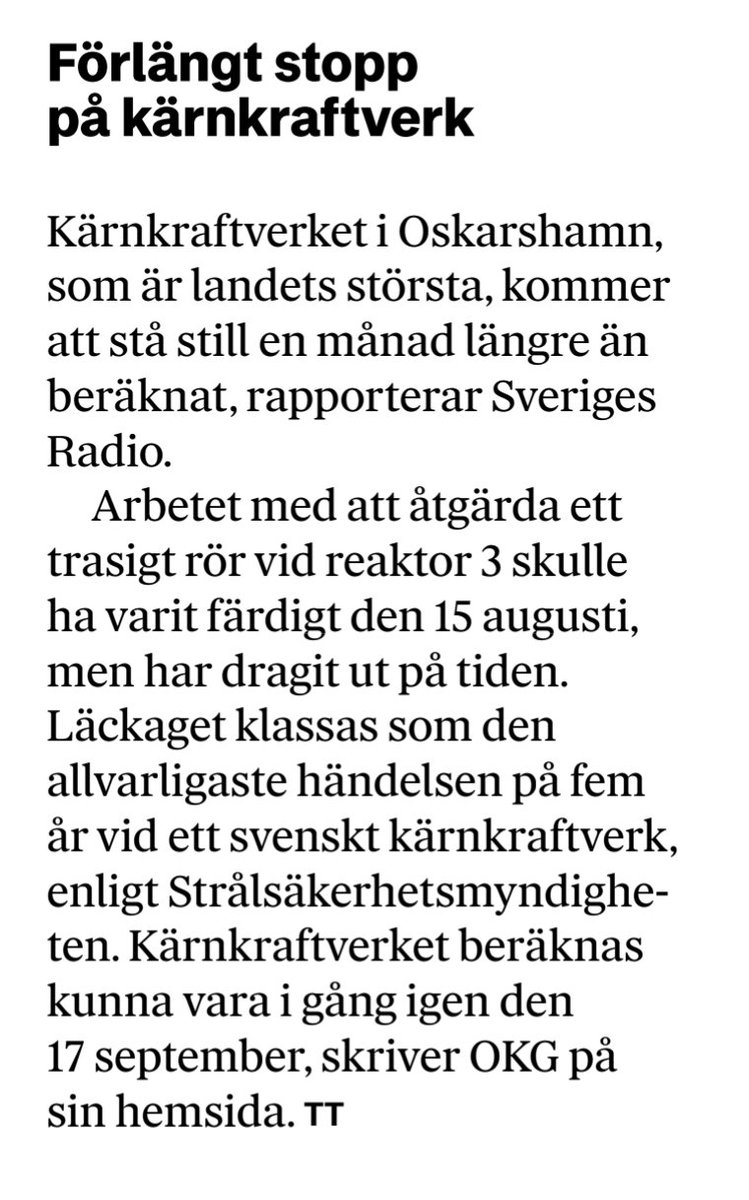 Förlängt stopp på kärnkraftverk

Kärnkraftverket i Oskarshamn, som är landets största, kommer att stå still en månad längre än beräknat, rapporterar Sveriges Radio.

Arbetet med att åtgärda ett trasigt rör vid reaktor 3 skulle ha varit färdigt den 15 augusti, men har dragit ut på tiden. Läckaget klassas som den allvarligaste händelsen på fem år vid ett svenskt kärnkraftverk, enligt Strålsäkerhetsmyndigheten. Kärnkraftverket beräknas kunna vara i gång igen den 17 september, skriver OKG på sin hemsida. TT